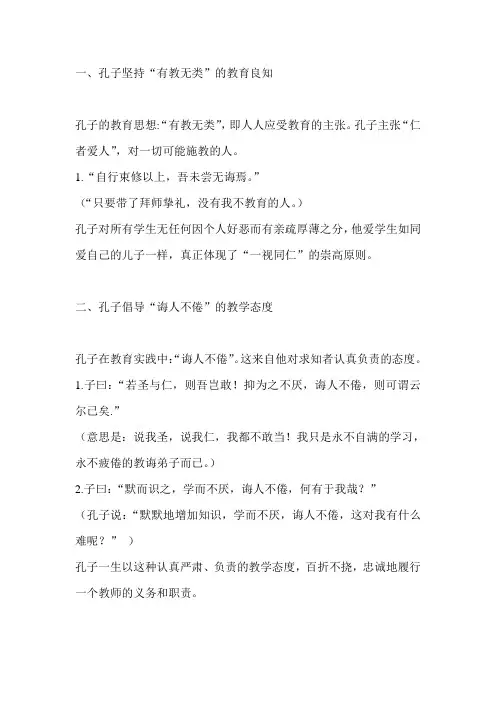 一、孔子坚持“有教无类”的教育良知

孔子的教育思想:“有教无类”，即人人应受教育的主张。孔子主张“仁者爱人”，对一切可能施教的人。

1.“自行束修以上，吾未尝无诲焉。”

（“只要带了拜师挚礼，没有我不教育的人。）

孔子对所有学生无任何因个人好恶而有亲疏厚薄之分，他爱学生如同爱自己的儿子一样，真正体现了“一视同仁”的崇高原则。

二、孔子倡导“诲人不倦”的教学态度

孔子在教育实践中:“诲人不倦”。这来自他对求知者认真负责的态度。

1.子曰:“若圣与仁，则吾岂敢！抑为之不厌，诲人不倦，则可谓云尔已矣.”

（意思是：说我圣，说我仁，我都不敢当！我只是永不自满的学习，永不疲倦的教诲弟子而已。）

2.子曰:“默而识之，学而不厌，诲人不倦，何有于我哉？”

（孔子说:“默默地增加知识，学而不厌，诲人不倦，这对我有什么难呢？” ）

孔子一生以这种认真严肃、负责的教学态度，百折不挠，忠诚地履行一个教师的义务和职责。